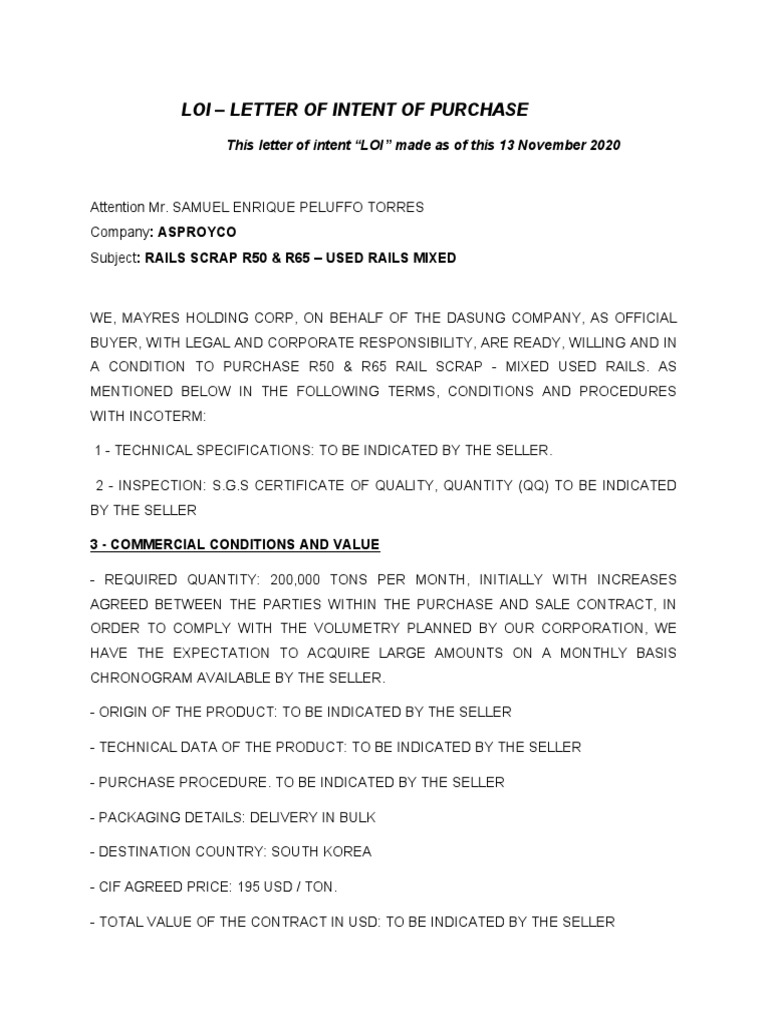 LOI – LETTER OF INTENT OF PURCHASE

This letter of intent “LOI” made as of this 13 November 2020

Attention Mr. SAMUEL ENRIQUE PELUFFO TORRES

Company: ASPROYCO

Subject: RAILS SCRAP R50 & R65 – USED RAILS MIXED

WE, MAYRES HOLDING CORP, ON BEHALF OF THE DASUNG COMPANY, AS OFFICIAL BUYER, WITH LEGAL AND CORPORATE RESPONSIBILITY, ARE READY, WILLING AND IN A CONDITION TO PURCHASE R50 & R65 RAIL SCRAP - MIXED USED RAILS. AS MENTIONED BELOW IN THE FOLLOWING TERMS, CONDITIONS AND PROCEDURES WITH INCOTERM:

1 - TECHNICAL SPECIFICATIONS: TO BE INDICATED BY THE SELLER.

2 - INSPECTION: S.G.S CERTIFICATE OF QUALITY, QUANTITY (QQ) TO BE INDICATED BY THE SELLER

3 - COMMERCIAL CONDITIONS AND VALUE

- REQUIRED QUANTITY: 200,000 TONS PER MONTH, INITIALLY WITH INCREASES AGREED BETWEEN THE PARTIES WITHIN THE PURCHASE AND SALE CONTRACT, IN ORDER TO COMPLY WITH THE VOLUMETRY PLANNED BY OUR CORPORATION, WE HAVE THE EXPECTATION TO ACQUIRE LARGE AMOUNTS ON A MONTHLY BASIS CHRONOGRAM AVAILABLE BY THE SELLER.

- ORIGIN OF THE PRODUCT: TO BE INDICATED BY THE SELLER

- TECHNICAL DATA OF THE PRODUCT: TO BE INDICATED BY THE SELLER

- PURCHASE PROCEDURE. TO BE INDICATED BY THE SELLER

- PACKAGING DETAILS: DELIVERY IN BULK

- DESTINATION COUNTRY: SOUTH KOREA

- CIF AGREED PRICE: 195 USD / TON.

- TOTAL VALUE OF THE CONTRACT IN USD: TO BE INDICATED BY THE SELLER